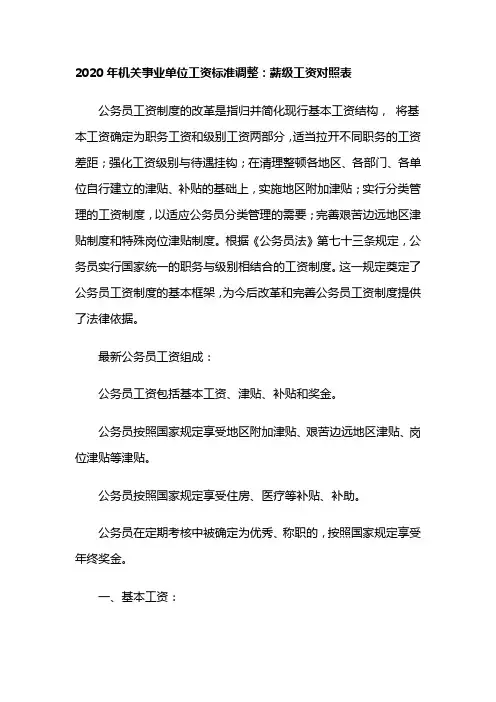 2020 年机关事业单位工资标准调整：薪级工资对照表

公务员工资制度的改革是指归并简化现行基本工资结构， 将基本工资确定为职务工资和级别工资两部分，适当拉开不同职务的工资差距；强化工资级别与待遇挂钩；在清理整顿各地区、各部门、各单位自行建立的津贴、补贴的基础上，实施地区附加津贴；实行分类管理的工资制度，以适应公务员分类管理的需要；完善艰苦边远地区津贴制度和特殊岗位津贴制度。根据《公务员法》第七十三条规定，公务员实行国家统一的职务与级别相结合的工资制度。这一规定奠定了公务员工资制度的基本框架，为今后改革和完善公务员工资制度提供了法律依据。

最新公务员工资组成：

公务员工资包括基本工资、津贴、补贴和奖金。

公务员按照国家规定享受地区附加津贴、艰苦边远地区津贴、岗位津贴等津贴。

公务员按照国家规定享受住房、医疗等补贴、补助。

公务员在定期考核中被确定为优秀、称职的，按照国家规定享受年终奖金。

一、基本工资：